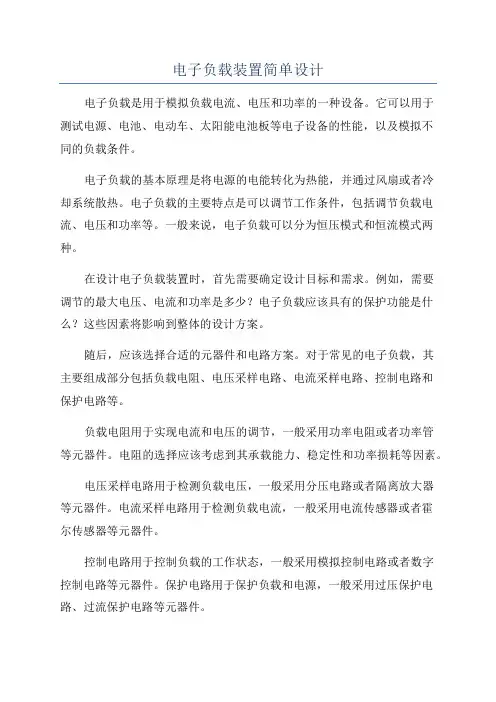 电子负载装置简单设计

电子负载是用于模拟负载电流、电压和功率的一种设备。它可以用于测试电源、电池、电动车、太阳能电池板等电子设备的性能，以及模拟不同的负载条件。

电子负载的基本原理是将电源的电能转化为热能，并通过风扇或者冷却系统散热。电子负载的主要特点是可以调节工作条件，包括调节负载电流、电压和功率等。一般来说，电子负载可以分为恒压模式和恒流模式两种。

在设计电子负载装置时，首先需要确定设计目标和需求。例如，需要调节的最大电压、电流和功率是多少？电子负载应该具有的保护功能是什么？这些因素将影响到整体的设计方案。

随后，应该选择合适的元器件和电路方案。对于常见的电子负载，其主要组成部分包括负载电阻、电压采样电路、电流采样电路、控制电路和保护电路等。

负载电阻用于实现电流和电压的调节，一般采用功率电阻或者功率管等元器件。电阻的选择应该考虑到其承载能力、稳定性和功率损耗等因素。

电压采样电路用于检测负载电压，一般采用分压电路或者隔离放大器等元器件。电流采样电路用于检测负载电流，一般采用电流传感器或者霍尔传感器等元器件。

控制电路用于控制负载的工作状态，一般采用模拟控制电路或者数字控制电路等元器件。保护电路用于保护负载和电源，一般采用过压保护电路、过流保护电路等元器件。